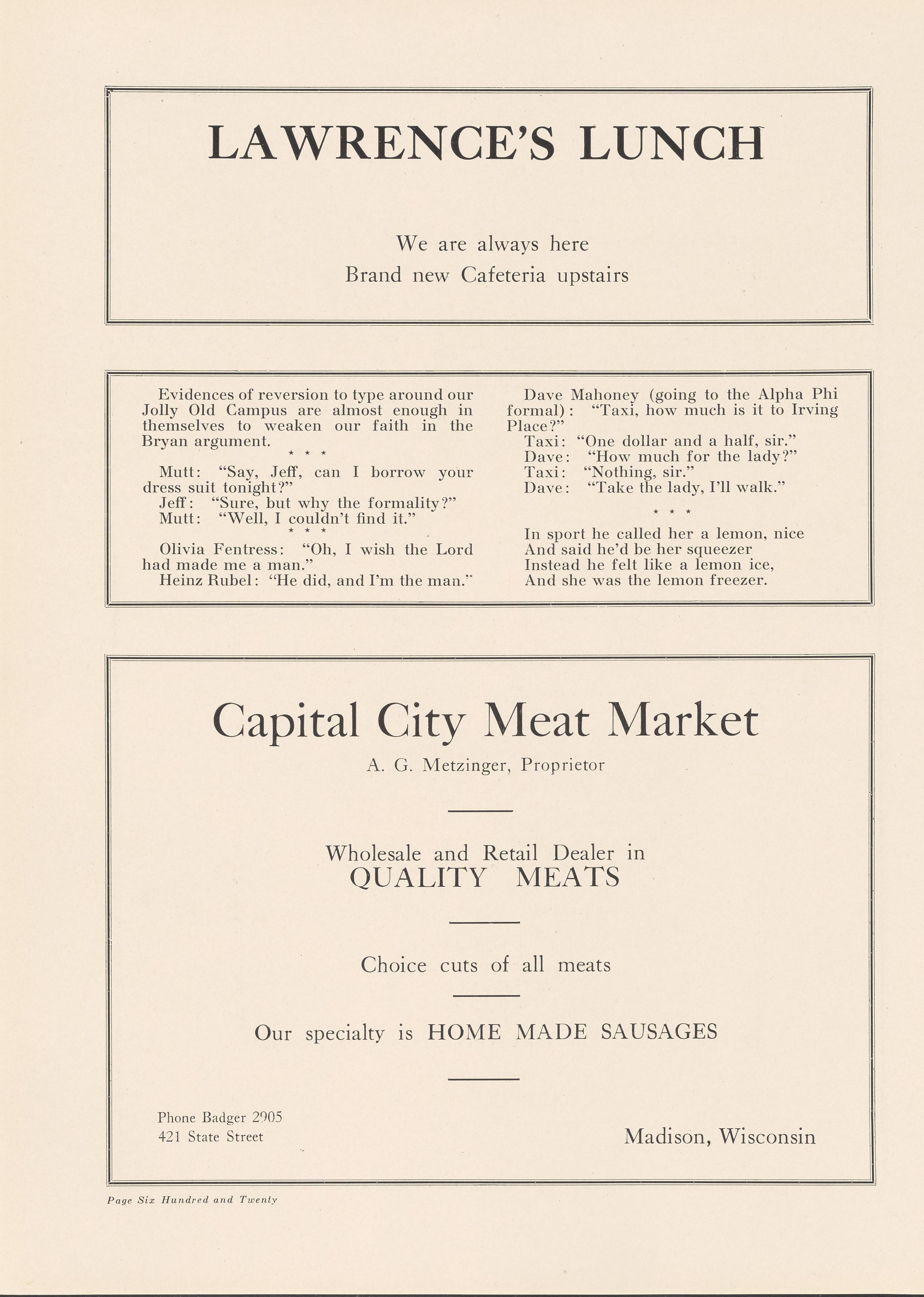 LAWRENCE'S LUNCH

We are always here
Brand new Cafeteria upstairs

Evidences of reversion to type around our Jolly Old Campus are almost enough in themselves to weaken our faith in the Bryan argument.

* * *

Mutt: "Say, Jeff, can I borrow your dress suit tonight?"
Jeff: "Sure, but why the formality?"
Mutt: "Well, I couldn't find it."

* * *

Olivia Fentress: "Oh, I wish the Lord had made me a man."
Heinz Rubel: "He did, and I'm the man."

Dave Mahoney (going to the Alpha Phi formal): "Taxi, how much is it to Irving Place?"
Taxi: "One dollar and a half, sir."
Dave: "How much for the lady?"
Taxi: "Nothing, sir."
Dave: "Take the lady, I'll walk."

* * *

In sport he called her a lemon, nice
And said he'd be her squeezer
Instead he felt like a lemon ice,
And she was the lemon freezer.

Capital City Meat Market
A. G. Metzinger, Proprietor

Wholesale and Retail Dealer in
QUALITY MEATS

Choice cuts of all meats

Our specialty is HOME MADE SAUSAGES

Phone Badger 2905
421 State Street

Madison, Wisconsin

Page Six Hundred and Twenty